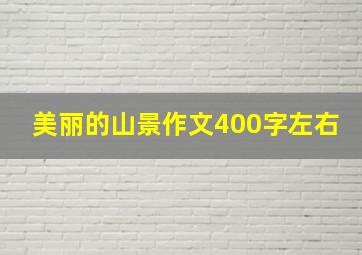 美丽的山景作文400字左右